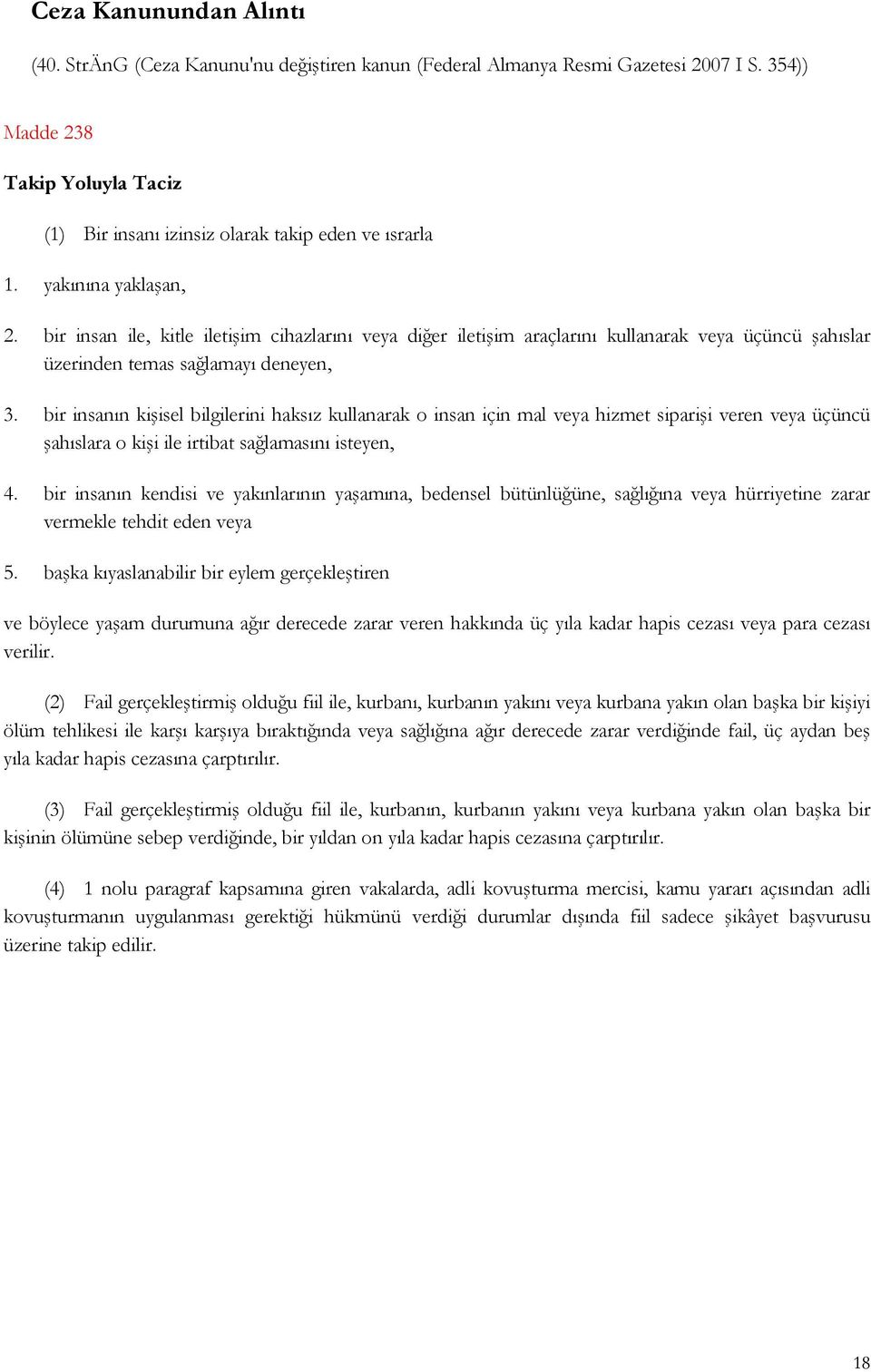 Ceza Kanunundan Alıntı

(40. StrÄnG (Ceza Kanunu'nu değiştiren kanun (Federal Almanya Resmi Gazetesi 2007 I S. 354))

Madde 238

Takip Yoluyla Taciz

(1) Bir insanı izinsiz olarak takip eden ve ısrarla

1. yakınına yaklaşan,

2. bir insan ile, kitle iletişim cihazlarını veya diğer iletişim araçlarını kullanarak veya üçüncü şahıslar üzerinden temas sağlamayı deneyen,

3. bir insanın kişisel bilgilerini haksız kullanarak o insan için mal veya hizmet siparişi veren veya üçüncü şahıslara o kişi ile irtibat sağlamasını isteyen,

4. bir insanın kendisi ve yakınlarının yaşamına, bedensel bütünlüğüne, sağlığına veya hürriyetine zarar vermekle tehdit eden veya

5. başka kıyaslanabilir bir eylem gerçekleştiren

ve böylece yaşam durumuna ağır derecede zarar veren hakkında üç yıla kadar hapis cezası veya para cezası verilir.

(2) Fail gerçekleştirmiş olduğu fiil ile, kurbanı, kurbanın yakını veya kurbana yakın olan başka bir kişiyi ölüm tehlikesi ile karşı karşıya bıraktığında veya sağlığına ağır derecede zarar verdiğinde fail, üç aydan beş yıla kadar hapis cezasına çarptırılır.

(3) Fail gerçekleştirmiş olduğu fiil ile, kurbanın, kurbanın yakını veya kurbana yakın olan başka bir kişinin ölümüne sebep verdiğinde, bir yıldan on yıla kadar hapis cezasına çarptırılır.

(4) 1 nolu paragraf kapsamına giren vakalarda, adli kovuşturma mercisi, kamu yararı açısından adli kovuşturmanın uygulanması gerektiği hükmünü verdiği durumlar dışında fiil sadece şikâyet başvurusu üzerine takip edilir.

18